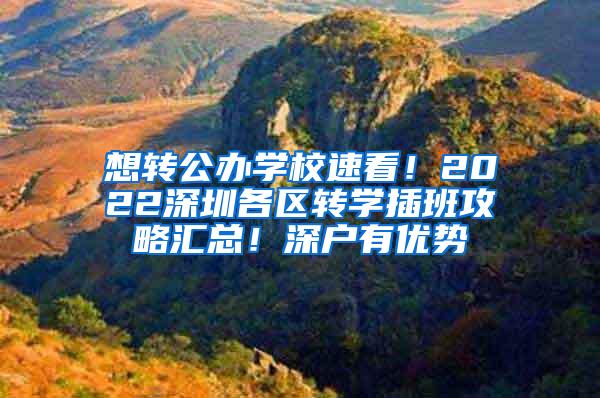 想转公办学校速看！2022深圳各区转学插班攻略汇总！深户有优势